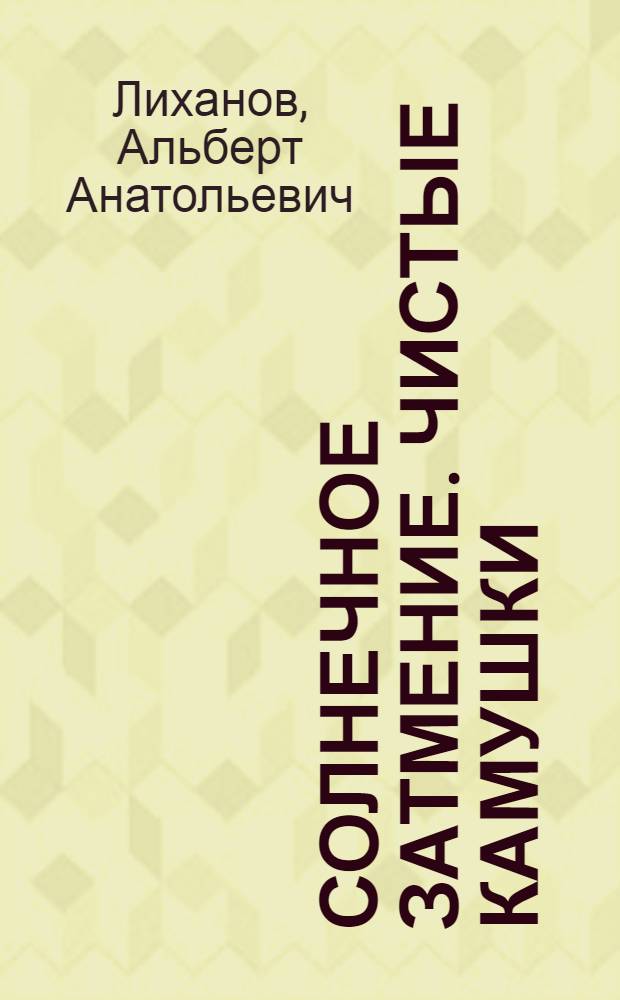 Лиханов, Альберт Анатольевич

СОЛНЕЧНОЕ ЗАТМЕНИЕ. ЧИСТЫЕ КАМУШКИ